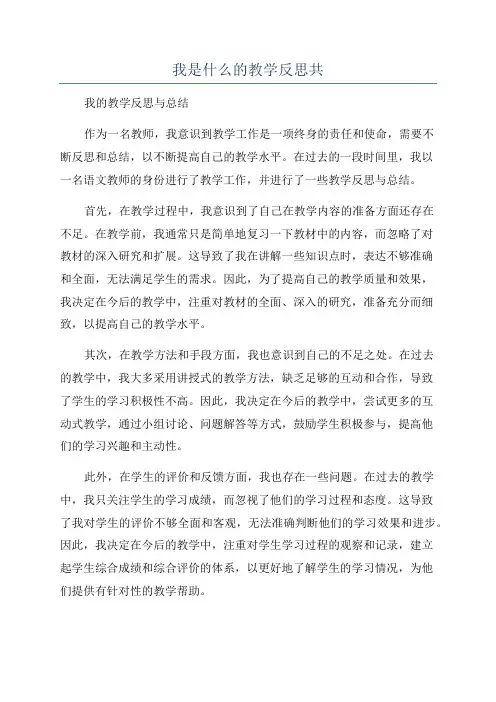 我是什么的教学反思共

我的教学反思与总结

作为一名教师，我意识到教学工作是一项终身的责任和使命，需要不断反思和总结，以不断提高自己的教学水平。在过去的一段时间里，我以一名语文教师的身份进行了教学工作，并进行了一些教学反思与总结。

首先，在教学过程中，我意识到了自己在教学内容的准备方面还存在不足。在教学前，我通常只是简单地复习一下教材中的内容，而忽略了对教材的深入研究和扩展。这导致了我在讲解一些知识点时，表达不够准确和全面，无法满足学生的需求。因此，为了提高自己的教学质量和效果，我决定在今后的教学中，注重对教材的全面、深入的研究，准备充分而细致，以提高自己的教学水平。

其次，在教学方法和手段方面，我也意识到自己的不足之处。在过去的教学中，我大多采用讲授式的教学方法，缺乏足够的互动和合作，导致了学生的学习积极性不高。因此，我决定在今后的教学中，尝试更多的互动式教学，通过小组讨论、问题解答等方式，鼓励学生积极参与，提高他们的学习兴趣和主动性。

此外，在学生的评价和反馈方面，我也存在一些问题。在过去的教学中，我只关注学生的学习成绩，而忽视了他们的学习过程和态度。这导致了我对学生的评价不够全面和客观，无法准确判断他们的学习效果和进步。因此，我决定在今后的教学中，注重对学生学习过程的观察和记录，建立起学生综合成绩和综合评价的体系，以更好地了解学生的学习情况，为他们提供有针对性的教学帮助。